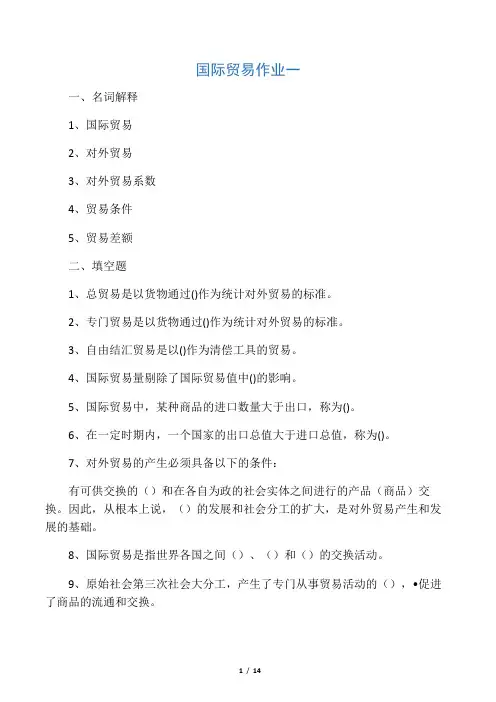 国际贸易作业一

一、名词解释

1、国际贸易

2、对外贸易

3、对外贸易系数

4、贸易条件

5、贸易差额

二、填空题

1、总贸易是以货物通过()作为统计对外贸易的标准。

2、专门贸易是以货物通过()作为统计对外贸易的标准。

3、自由结汇贸易是以()作为清偿工具的贸易。

4、国际贸易量剔除了国际贸易值中()的影响。

5、国际贸易中，某种商品的进口数量大于出口，称为()。

6、在一定时期内，一个国家的出口总值大于进口总值，称为()。

7、对外贸易的产生必须具备以下的条件：

有可供交换的（）和在各自为政的社会实体之间进行的产品（商品）交换。因此，从根本上说，（）的发展和社会分工的扩大，是对外贸易产生和发展的基础。

8、国际贸易是指世界各国之间（）、（）和（）的交换活动。

9、原始社会第三次社会大分工，产生了专门从事贸易活动的（），•促进了商品的流通和交换。

1 / 14